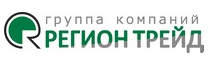 группа компаний
РЕГИОН ТРЕЙД